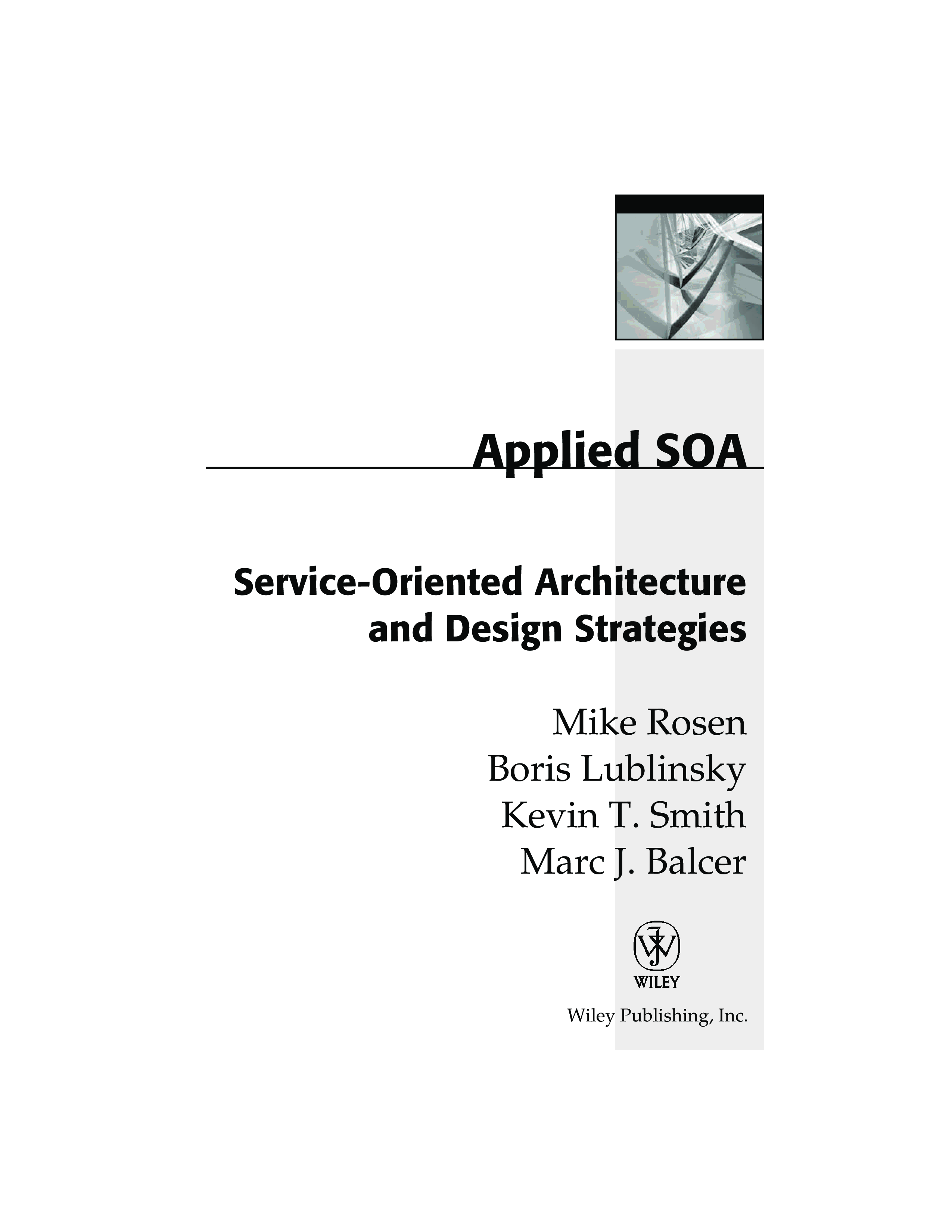 Applied SOA

Service-Oriented Architecture and Design Strategies

Mike Rosen
Boris Lublinsky
Kevin T. Smith
Marc J. Balcer

WILEY

Wiley Publishing, Inc.